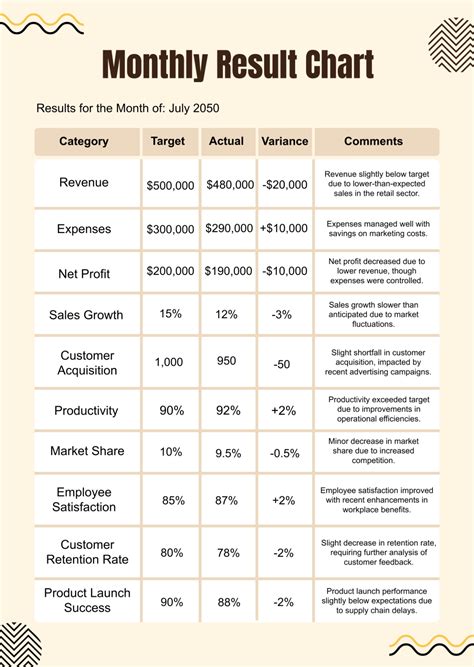 Monthly Result Chart

Results for the Month of: July 2050

| Category | Target | Actual | Variance | Comments |
|---|---|---|---|---|
| Revenue | \$500,000 | \$480,000 | -\$20,000 | Revenue slightly below target due to lower-than-expected sales in the retail sector. |
| Expenses | \$300,000 | \$290,000 | +\$10,000 | Expenses managed well with savings on marketing costs. |
| Net Profit | \$200,000 | \$190,000 | -\$10,000 | Net profit decreased due to lower revenue, though expenses were controlled. |
| Sales Growth | 15% | 12% | -3% | Sales growth slower than anticipated due to market fluctuations. |
| Customer Acquisition | 1,000 | 950 | -50 | Slight shortfall in customer acquisition, impacted by recent advertising campaigns. |
| Productivity | 90% | 92% | +2% | Productivity exceeded target due to improvements in operational efficiencies. |
| Market Share | 10% | 9.5% | -0.5% | Minor decrease in market share due to increased competition. |
| Employee Satisfaction | 85% | 87% | +2% | Employee satisfaction improved with recent enhancements in workplace benefits. |
| Customer Retention Rate | 80% | 78% | -2% | Slight decrease in retention rate, requiring further analysis of customer feedback. |
| Product Launch Success | 90% | 88% | -2% | Product launch performance slightly below expectations due to supply chain delays. |